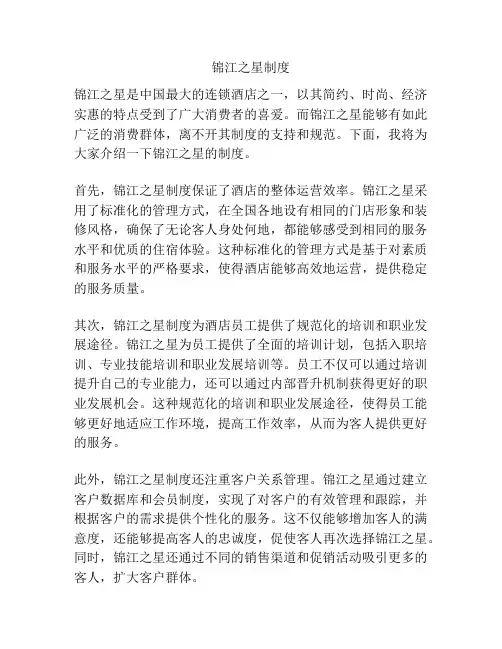 锦江之星制度

锦江之星是中国最大的连锁酒店之一，以其简约、时尚、经济实惠的特点受到了广大消费者的喜爱。而锦江之星能够有如此广泛的消费群体，离不开其制度的支持和规范。下面，我将为大家介绍一下锦江之星的制度。

首先，锦江之星制度保证了酒店的整体运营效率。锦江之星采用了标准化的管理方式，在全国各地设有相同的门店形象和装修风格，确保了无论客人身处何地，都能够感受到相同的服务水平和优质的住宿体验。这种标准化的管理方式是基于对素质和服务水平的严格要求，使得酒店能够高效地运营，提供稳定的服务质量。

其次，锦江之星制度为酒店员工提供了规范化的培训和职业发展途径。锦江之星为员工提供了全面的培训计划，包括入职培训、专业技能培训和职业发展培训等。员工不仅可以通过培训提升自己的专业能力，还可以通过内部晋升机制获得更好的职业发展机会。这种规范化的培训和职业发展途径，使得员工能够更好地适应工作环境，提高工作效率，从而为客人提供更好的服务。

此外，锦江之星制度还注重客户关系管理。锦江之星通过建立客户数据库和会员制度，实现了对客户的有效管理和跟踪，并根据客户的需求提供个性化的服务。这不仅能够增加客人的满意度，还能够提高客人的忠诚度，促使客人再次选择锦江之星。同时，锦江之星还通过不同的销售渠道和促销活动吸引更多的客人，扩大客户群体。